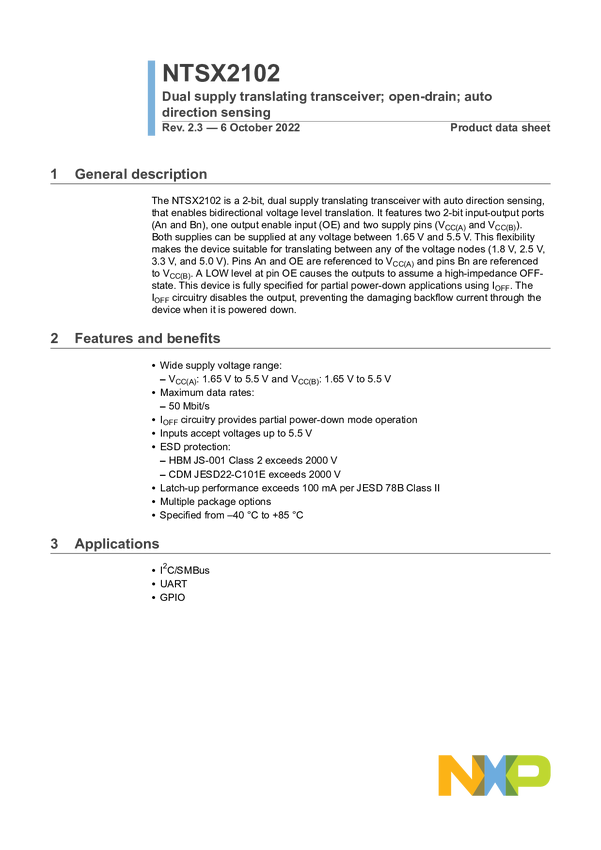 NTSX2102

Dual supply translating transceiver; open-drain; auto direction sensing

Rev. 2.3 — 6 October 2022

Product data sheet

1 General description

The NTSX2102 is a 2-bit, dual supply translating transceiver with auto direction sensing, that enables bidirectional voltage level translation. It features two 2-bit input-output ports (An and Bn), one output enable input (OE) and two supply pins ($V_{CC(A)}$ and $V_{CC(B)}$). Both supplies can be supplied at any voltage between 1.65 V and 5.5 V. This flexibility makes the device suitable for translating between any of the voltage nodes (1.8 V, 2.5 V, 3.3 V, and 5.0 V). Pins An and OE are referenced to $V_{CC(A)}$ and pins Bn are referenced to $V_{CC(B)}$. A LOW level at pin OE causes the outputs to assume a high-impedance OFF-state. This device is fully specified for partial power-down applications using $I_{OFF}$. The $I_{OFF}$ circuitry disables the output, preventing the damaging backflow current through the device when it is powered down.

2 Features and benefits

• Wide supply voltage range:
– $V_{CC(A)}$: 1.65 V to 5.5 V and $V_{CC(B)}$: 1.65 V to 5.5 V
• Maximum data rates:
– 50 Mbit/s
• $I_{OFF}$ circuitry provides partial power-down mode operation
• Inputs accept voltages up to 5.5 V
• ESD protection:
– HBM JS-001 Class 2 exceeds 2000 V
– CDM JESD22-C101E exceeds 2000 V
• Latch-up performance exceeds 100 mA per JESD 78B Class II
• Multiple package options
• Specified from –40 °C to +85 °C

3 Applications

• $I^2C$/SMBus
• UART
• GPIO

NXP